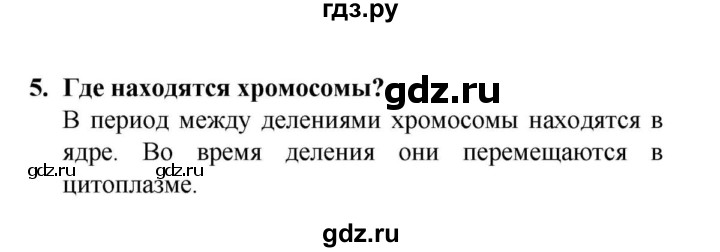 гдз.ру

5. Где находятся хромосомы? gdz.ru

В период между делениями хромосомы находятся в ядре. Во время деления они перемещаются в цитоплазме.

gdz.ru gdz.ru

gdz.ru